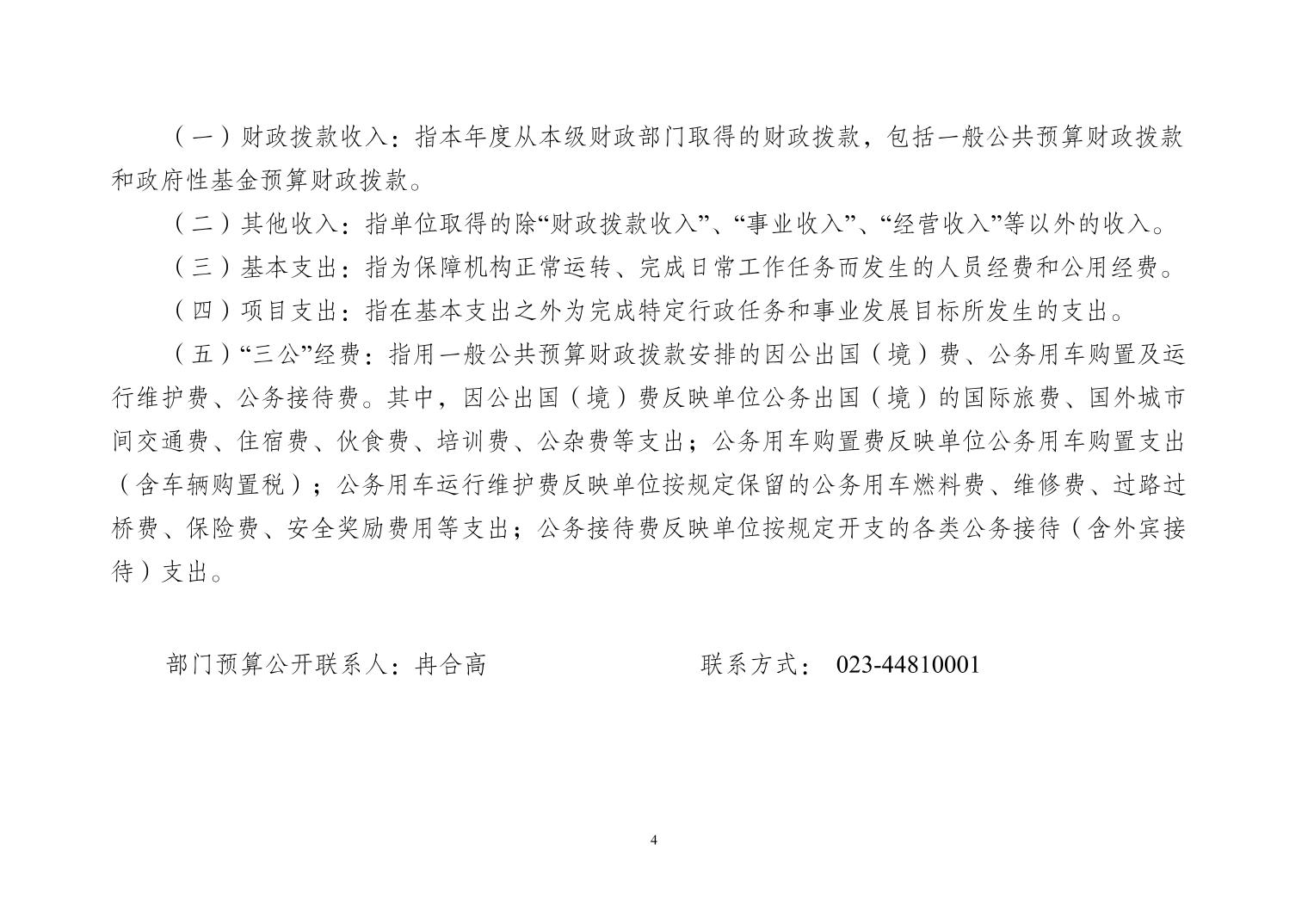 （一）财政拨款收入：指本年度从本级财政部门取得的财政拨款，包括一般公共预算财政拨款和政府性基金预算财政拨款。

（二）其他收入：指单位取得的除“财政拨款收入”、“事业收入”、“经营收入”等以外的收入。

（三）基本支出：指为保障机构正常运转、完成日常工作任务而发生的人员经费和公用经费。

（四）项目支出：指在基本支出之外为完成特定行政任务和事业发展目标所发生的支出。

（五）“三公”经费：指用一般公共预算财政拨款安排的因公出国（境）费、公务用车购置及运行维护费、公务接待费。其中，因公出国（境）费反映单位公务出国（境）的国际旅费、国外城市间交通费、住宿费、伙食费、培训费、公杂费等支出；公务用车购置费反映单位公务用车购置支出（含车辆购置税）；公务用车运行维护费反映单位按规定保留的公务用车燃料费、维修费、过路过桥费、保险费、安全奖励费用等支出；公务接待费反映单位按规定开支的各类公务接待（含外宾接待）支出。

部门预算公开联系人：冉合高　　联系方式： 023-44810001

4